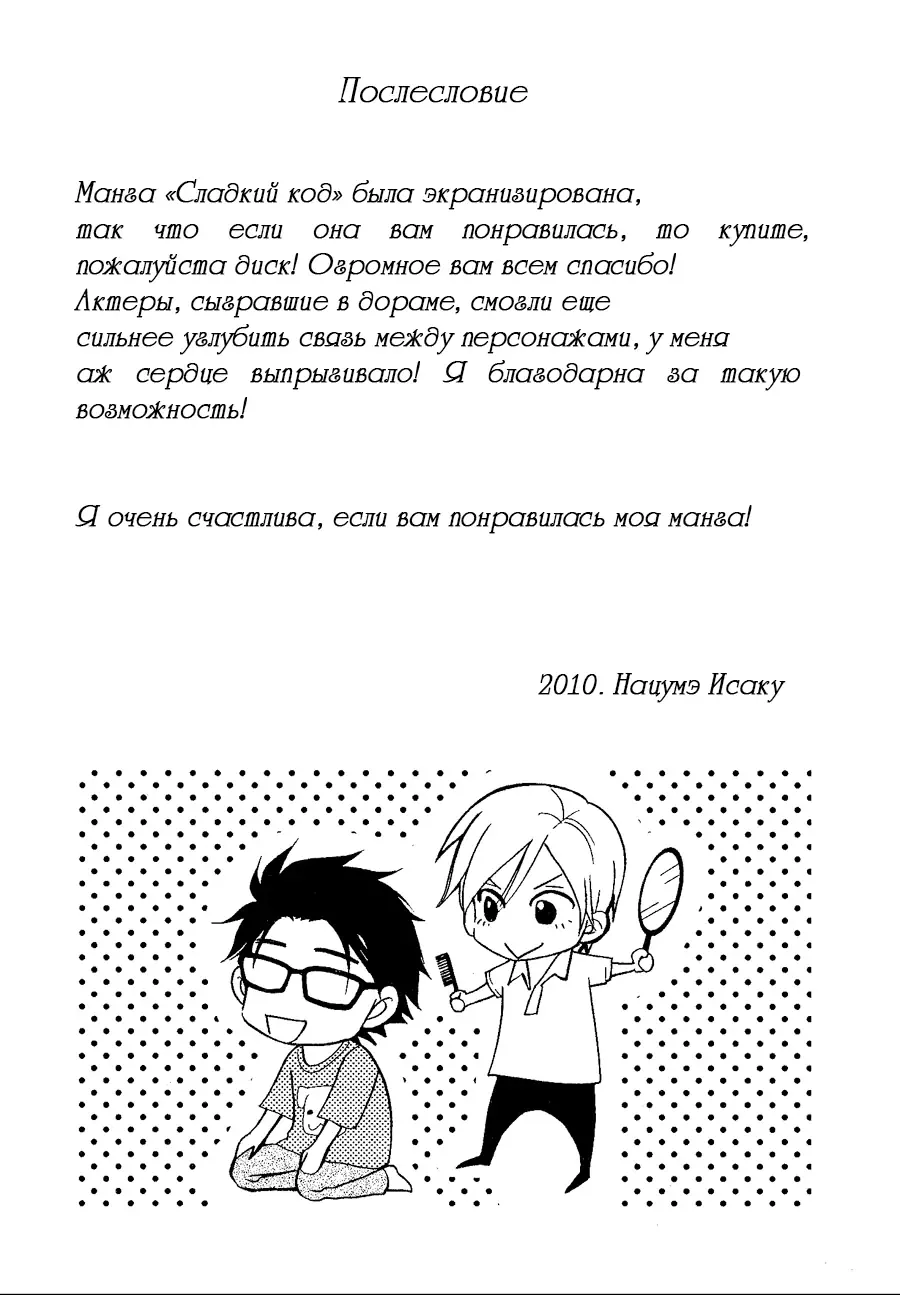 Послесловие

Манга «Сладкий код» была экранизирована, так что если она вам понравилась, то купите, пожалуйста диск! Огромное вам всем спасибо! Актеры, сыгравшие в дораме, смогли еще сильнее углубить связь между персонажами, у меня аж сердце выпрыгивало! Я благодарна за такую возможность!

Я очень счастлива, если вам понравилась моя манга!

2010. Нацумэ Исаку